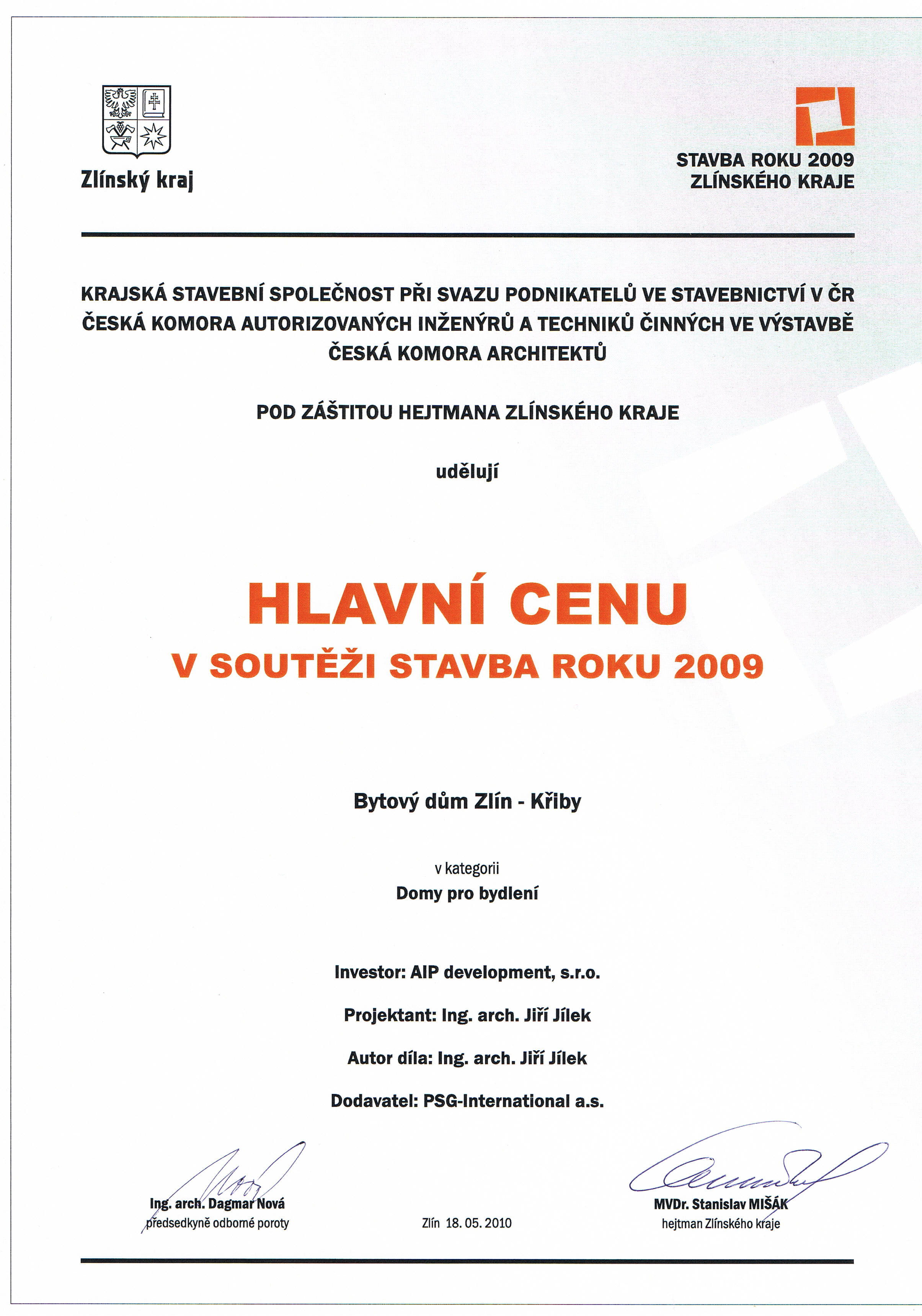 Zlínský kraj

STAVBA ROKU 2009
ZLÍNSKÉHO KRAJE

KRAJSKÁ STAVEBNÍ SPOLEČNOST PŘI SVAZU PODNIKATELŮ VE STAVEBNICTVÍ V ČR
ČESKÁ KOMORA AUTORIZOVANÝCH INŽENÝRŮ A TECHNIKŮ ČINNÝCH VE VÝSTAVBĚ
ČESKÁ KOMORA ARCHITEKTŮ

POD ZÁŠTITOU HEJTMANA ZLÍNSKÉHO KRAJE

udělují

HLAVNÍ CENU
V SOUTĚŽI STAVBA ROKU 2009

Bytový dům Zlín - Křiby

v kategorii
Domy pro bydlení

Investor: AIP development, s.r.o.

Projektant: Ing. arch. Jiří Jílek

Autor díla: Ing. arch. Jiří Jílek

Dodavatel: PSG-International a.s.

Ing. arch. Dagmar Nová
předsedkyně odborné poroty

Zlín 18. 05. 2010

MVDr. Stanislav MIŠÁK
hejtman Zlínského kraje